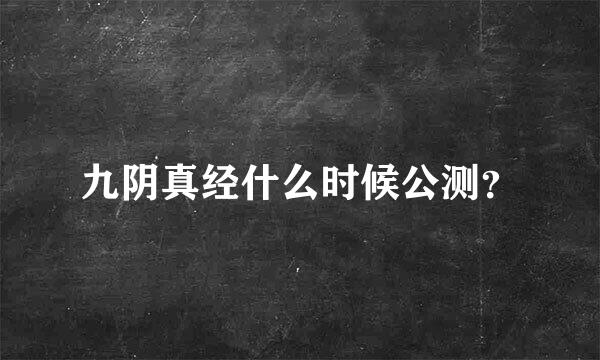 九阴真经什么时候公测?